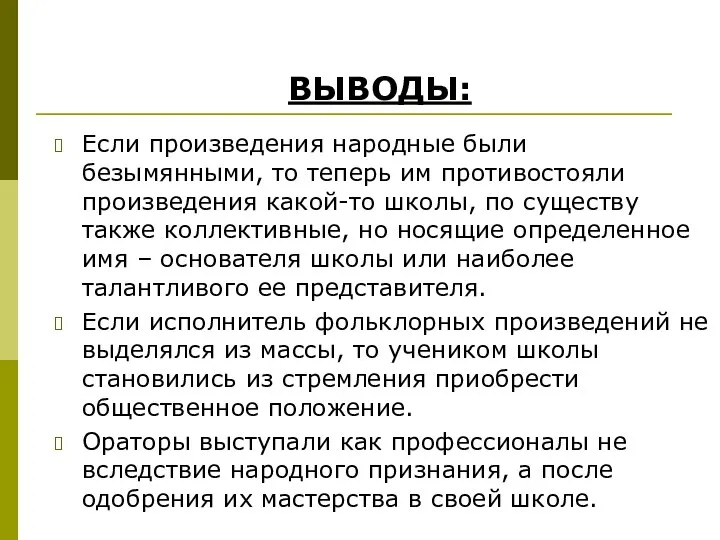 ВЫВОДЫ:

Если произведения народные были безымянными, то теперь им противостояли произведения какой-то школы, по существу также коллективные, но носящие определенное имя – основателя школы или наиболее талантливого ее представителя.

Если исполнитель фольклорных произведений не выделялся из массы, то учеником школы становились из стремления приобрести общественное положение.

Ораторы выступали как профессионалы не вследствие народного признания, а после одобрения их мастерства в своей школе.